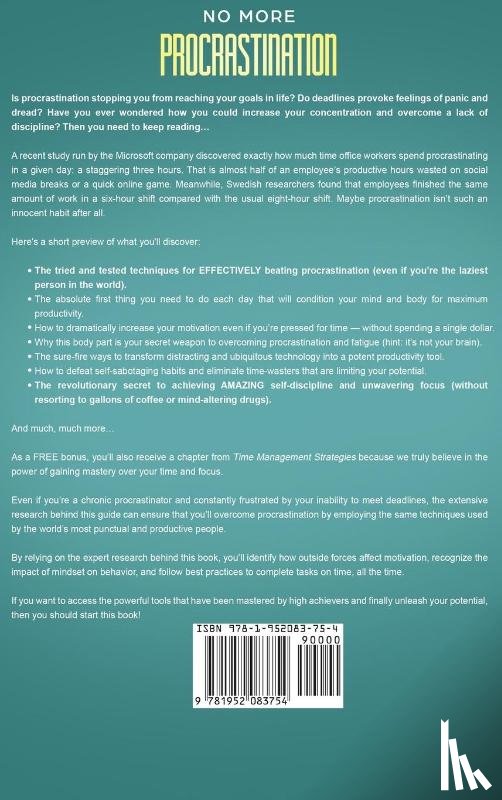 NO MORE
PROCRASTINATION

Is procrastination stopping you from reaching your goals in life? Do deadlines provoke feelings of panic and dread? Have you ever wondered how you could increase your concentration and overcome a lack of discipline? Then you need to keep reading…

A recent study run by the Microsoft company discovered exactly how much time office workers spend procrastinating in a given day: a staggering three hours. That is almost half of an employee's productive hours wasted on social media breaks or a quick online game. Meanwhile, Swedish researchers found that employees finished the same amount of work in a six-hour shift compared with the usual eight-hour shift. Maybe procrastination isn't such an innocent habit after all.

Here's a short preview of what you'll discover:

• The tried and tested techniques for EFFECTIVELY beating procrastination (even if you're the laziest person in the world).
• The absolute first thing you need to do each day that will condition your mind and body for maximum productivity.
• How to dramatically increase your motivation even if you're pressed for time — without spending a single dollar.
• Why this body part is your secret weapon to overcoming procrastination and fatigue (hint: it's not your brain).
• The sure-fire ways to transform distracting and ubiquitous technology into a potent productivity tool.
• How to defeat self-sabotaging habits and eliminate time-wasters that are limiting your potential.
• The revolutionary secret to achieving AMAZING self-discipline and unwavering focus (without resorting to gallons of coffee or mind-altering drugs).

And much, much more…

As a FREE bonus, you'll also receive a chapter from Time Management Strategies because we truly believe in the power of gaining mastery over your time and focus.

Even if you're a chronic procrastinator and constantly frustrated by your inability to meet deadlines, the extensive research behind this guide can ensure that you'll overcome procrastination by employing the same techniques used by the world's most punctual and productive people.

By relying on the expert research behind this book, you'll identify how outside forces affect motivation, recognize the impact of mindset on behavior, and follow best practices to complete tasks on time, all the time.

If you want to access the powerful tools that have been mastered by high achievers and finally unleash your potential, then you should start this book!

ISBN 978-1-952083-75-4
90000
9 781952 083754